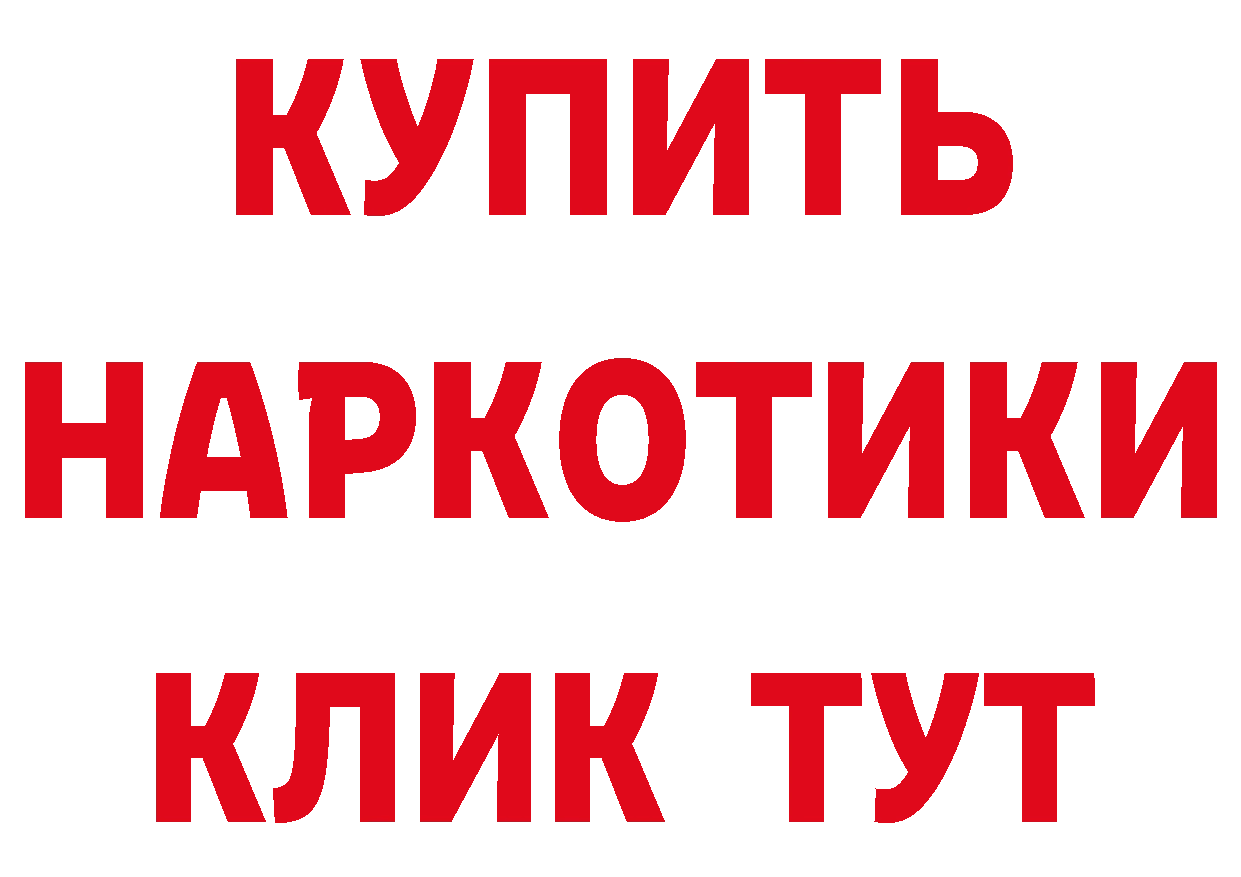 КУПИТЬ
НАРКОТИКИ
КЛИК ТУТ